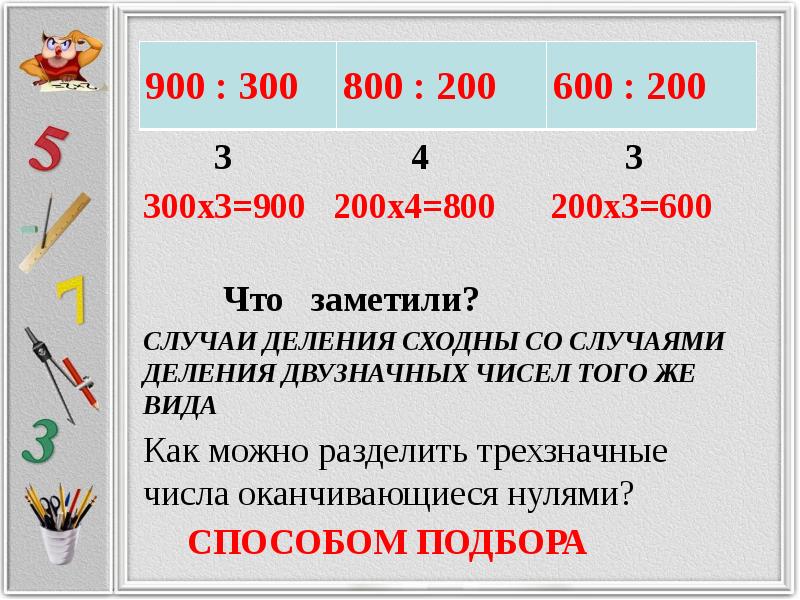 5

7

3

| 900 : 300 | 800 : 200 | 600 : 200 |
|---|---|---|

3 4 3

300х3=900 200х4=800 200х3=600

Что заметили?

СЛУЧАИ ДЕЛЕНИЯ СХОДНЫ СО СЛУЧАЯМИ ДЕЛЕНИЯ ДВУЗНАЧНЫХ ЧИСЕЛ ТОГО ЖЕ ВИДА

Как можно разделить трехзначные числа оканчивающиеся нулями?

СПОСОБОМ ПОДБОРА